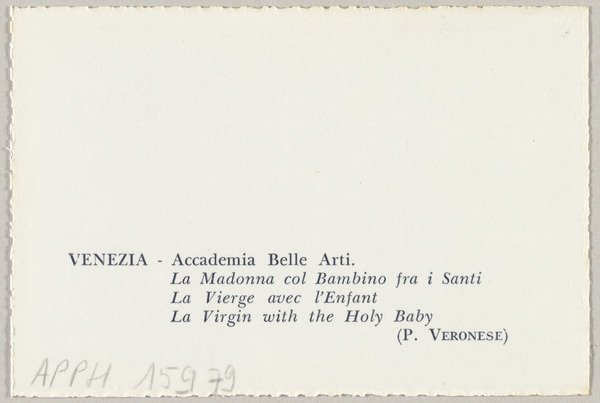 VENEZIA - Accademia Belle Arti.
La Madonna col Bambino fra i Santi
La Vierge avec l'Enfant
La Virgin with the Holy Baby
(P. VERONESE)

APPH 15979